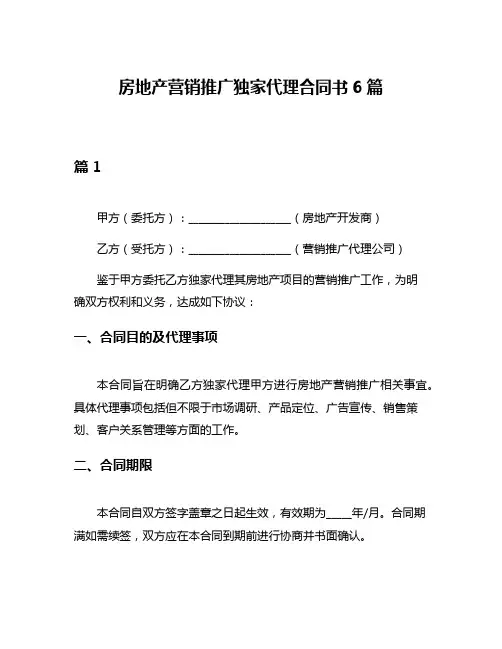 房地产营销推广独家代理合同书 6 篇

篇 1

甲方（委托方）：__________________（房地产开发商）

乙方（受托方）：__________________（营销推广代理公司）

鉴于甲方委托乙方独家代理其房地产项目的营销推广工作，为明确双方权利和义务，达成如下协议：

一、合同目的及代理事项

本合同旨在明确乙方独家代理甲方进行房地产营销推广相关事宜。具体代理事项包括但不限于市场调研、产品定位、广告宣传、销售策划、客户关系管理等方面的工作。

二、合同期限

本合同自双方签字盖章之日起生效，有效期为_____年/月。合同期满如需续签，双方应在本合同到期前进行协商并书面确认。